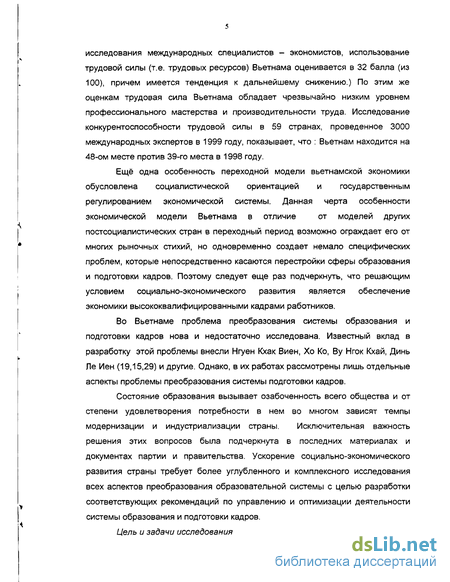 5

исследования международных специалистов – экономистов, использование трудовой силы (т.е. трудовых ресурсов) Вьетнама оценивается в 32 балла (из 100), причем имеется тенденция к дальнейшему снижению.) По этим же оценкам трудовая сила Вьетнама обладает чрезвычайно низким уровнем профессионального мастерства и производительности труда. Исследование конкурентоспособности трудовой силы в 59 странах, проведенное 3000 международных экспертов в 1999 году, показывает, что : Вьетнам находится на 48-ом месте против 39-го места в 1998 году.

Ещё одна особенность переходной модели вьетнамской экономики обусловлена социалистической ориентацией и государственным регулированием экономической системы. Данная черта особенности экономической модели Вьетнама в отличие от моделей других постсоциалистических стран в переходный период возможно ограждает его от многих рыночных стихий, но одновременно создает немало специфических проблем, которые непосредственно касаются перестройки сферы образования и подготовки кадров. Поэтому следует еще раз подчеркнуть, что решающим условием социально-экономического развития является обеспечение экономики высококвалифицированными кадрами работников.

Во Вьетнаме проблема преобразования системы образования и подготовки кадров нова и недостаточно исследована. Известный вклад в разработку этой проблемы внесли Нгуен Кхак Виен, Хо Ко, Ву Нгок Кхай, Динь Ле Иен (19,15,29) и другие. Однако, в их работах рассмотрены лишь отдельные аспекты проблемы преобразования системы подготовки кадров.

Состояние образования вызывает озабоченность всего общества и от степени удовлетворения потребности в нем во многом зависят темпы модернизации и индустриализации страны. Исключительная важность решения этих вопросов была подчеркнута в последних материалах и документах партии и правительства. Ускорение социально-экономического развития страны требует более углубленного и комплексного исследования всех аспектов преобразования образовательной системы с целью разработки соответствующих рекомендаций по управлению и оптимизации деятельности системы образования и подготовки кадров.

Цель и задачи исследования

dsLib.net
библиотека диссертаций